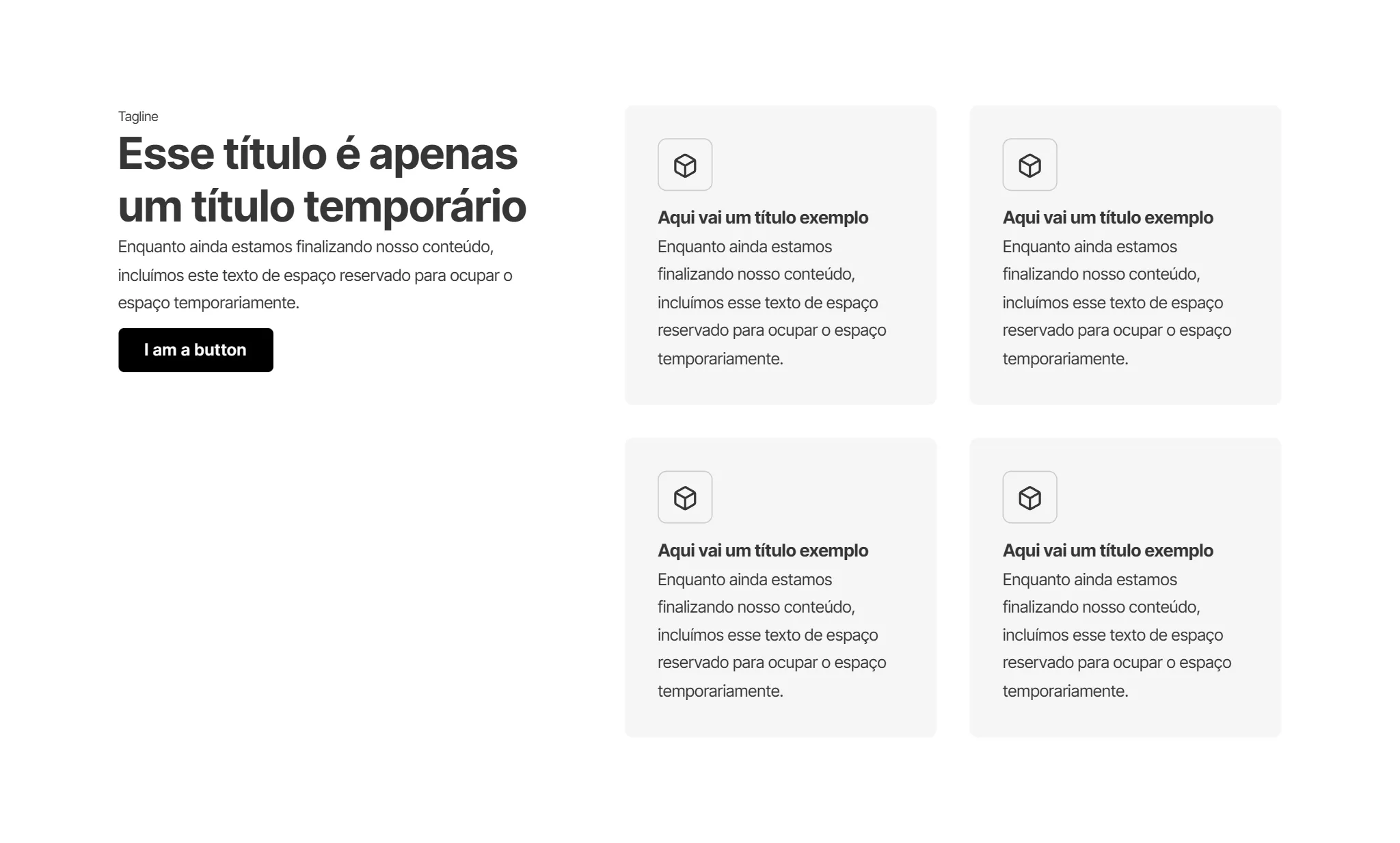 Tagline

Esse título é apenas um título temporário

Enquanto ainda estamos finalizando nosso conteúdo, incluímos este texto de espaço reservado para ocupar o espaço temporariamente.

I am a button

Aqui vai um título exemplo

Enquanto ainda estamos finalizando nosso conteúdo, incluímos esse texto de espaço reservado para ocupar o espaço temporariamente.

Aqui vai um título exemplo

Enquanto ainda estamos finalizando nosso conteúdo, incluímos esse texto de espaço reservado para ocupar o espaço temporariamente.

Aqui vai um título exemplo

Enquanto ainda estamos finalizando nosso conteúdo, incluímos esse texto de espaço reservado para ocupar o espaço temporariamente.

Aqui vai um título exemplo

Enquanto ainda estamos finalizando nosso conteúdo, incluímos esse texto de espaço reservado para ocupar o espaço temporariamente.